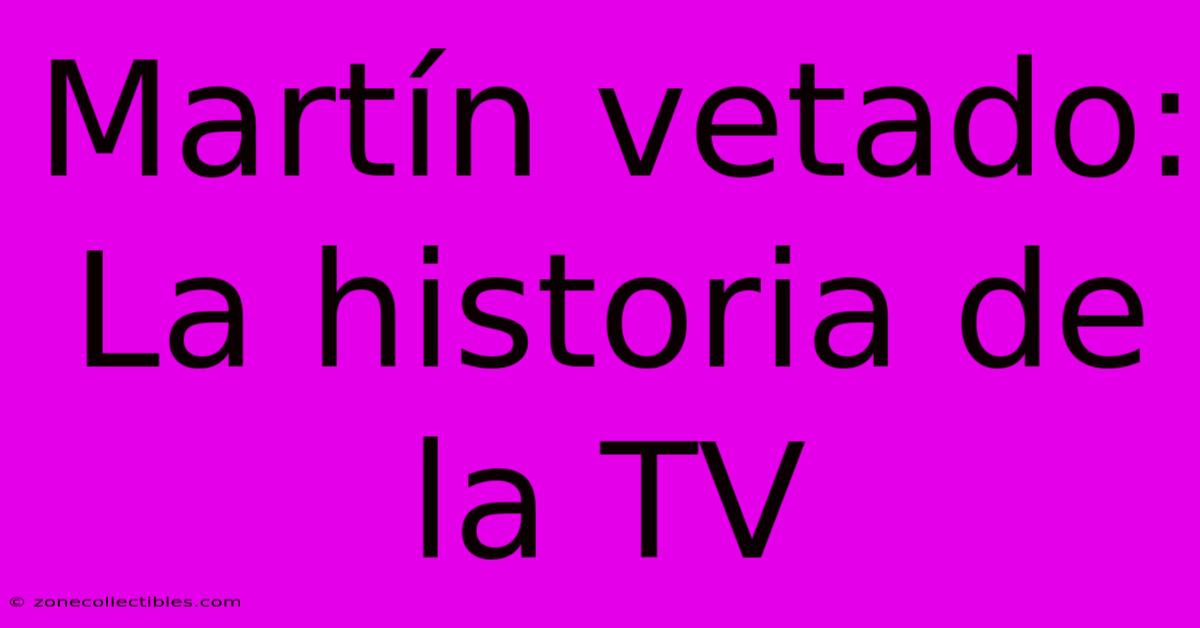 Martín vetado: La historia de la TV

© zonecollectibles.com